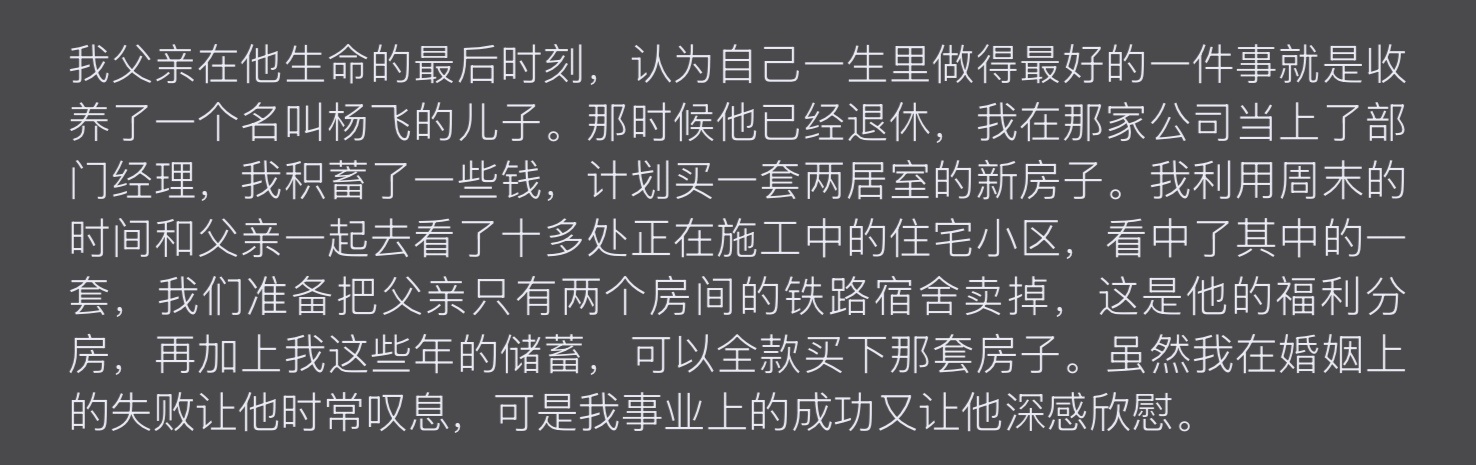 我父亲在他生命的最后时刻，认为自己一生里做得最好的一件事就是收养了一个名叫杨飞的儿子。那时候他已经退休，我在那家公司当上了部门经理，我积蓄了一些钱，计划买一套两居室的新房子。我利用周末的时间和父亲一起去看了十多处正在施工中的住宅小区，看中了其中的一套，我们准备把父亲只有两个房间的铁路宿舍卖掉，这是他的福利分房，再加上我这些年的储蓄，可以全款买下那套房子。虽然我在婚姻上的失败让他时常叹息，可是我事业上的成功又让他深感欣慰。